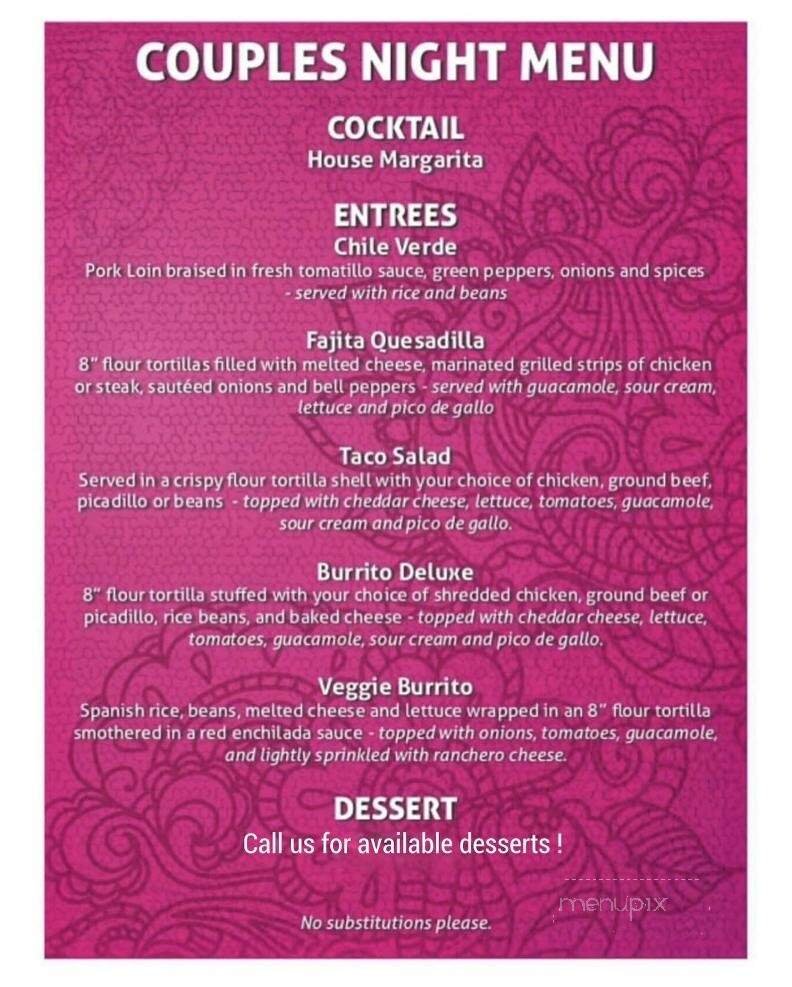 COUPLES NIGHT MENU

COCKTAIL
House Margarita

ENTREES
Chile Verde
Pork Loin braised in fresh tomatillo sauce, green peppers, onions and spices - served with rice and beans

Fajita Quesadilla
8" flour tortillas filled with melted cheese, marinated grilled strips of chicken or steak, sautéed onions and bell peppers - served with guacamole, sour cream, lettuce and pico de gallo

Taco Salad
Served in a crispy flour tortilla shell with your choice of chicken, ground beef, picadillo or beans - topped with cheddar cheese, lettuce, tomatoes, guacamole, sour cream and pico de gallo.

Burrito Deluxe
8" flour tortilla stuffed with your choice of shredded chicken, ground beef or picadillo, rice beans, and baked cheese - topped with cheddar cheese, lettuce, tomatoes, guacamole, sour cream and pico de gallo.

Veggie Burrito
Spanish rice, beans, melted cheese and lettuce wrapped in an 8" flour tortilla smothered in a red enchilada sauce - topped with onions, tomatoes, guacamole, and lightly sprinkled with ranchero cheese.

DESSERT
Call us for available desserts !

No substitutions please.

menupix